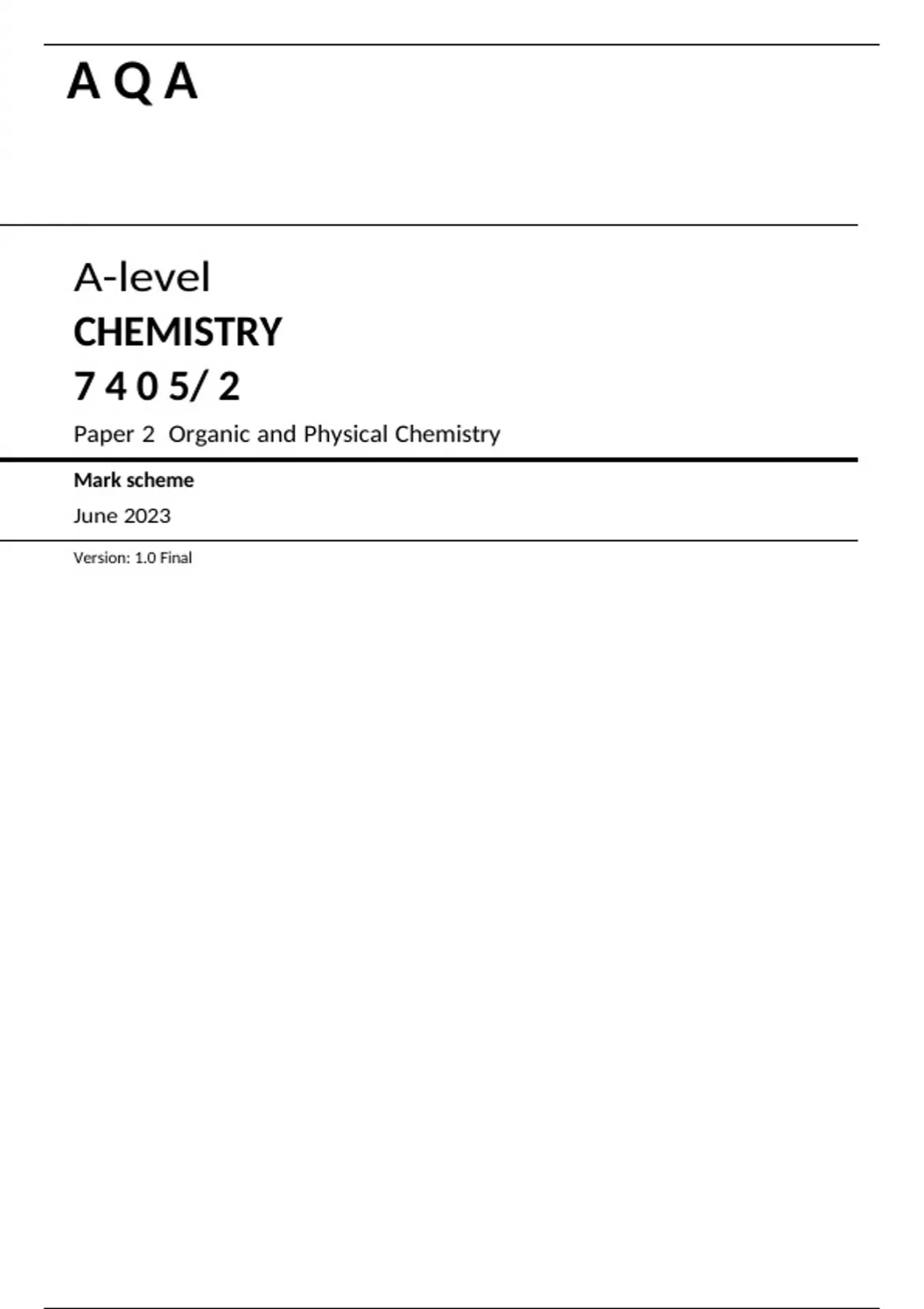 A Q A

A-level

CHEMISTRY

7 4 0 5/ 2

Paper 2 Organic and Physical Chemistry

Mark scheme

June 2023

Version: 1.0 Final